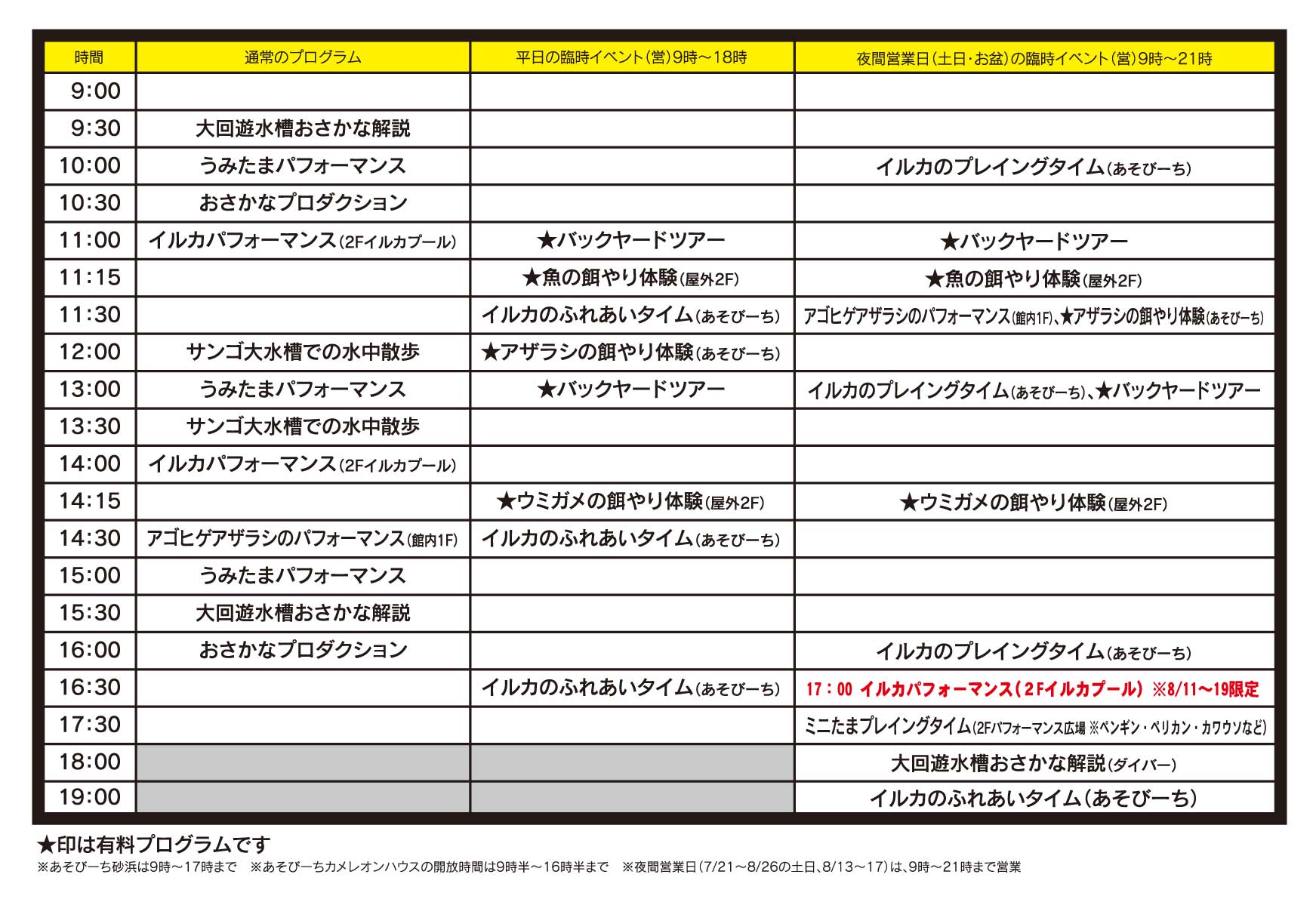 | 時間 | 通常のプログラム | 平日の臨時イベント(営)9時～18時 | 夜間営業日(土日･お盆)の臨時イベント(営)9時～21時 |
|---|---|---|---|
| 9:00 | | | |
| 9:30 | 大回遊水槽おさかな解説 | | |
| 10:00 | うみたまパフォーマンス | | イルカのプレイングタイム(あそびーち) |
| 10:30 | おさかなプロダクション | | |
| 11:00 | イルカパフォーマンス(2Fイルカプール) | ★バックヤードツアー | ★バックヤードツアー |
| 11:15 | | ★魚の餌やり体験(屋外2F) | ★魚の餌やり体験(屋外2F) |
| 11:30 | | イルカのふれあいタイム(あそびーち) | アゴヒゲアザラシのパフォーマンス(館内1F)、★アザラシの餌やり体験(あそびーち) |
| 12:00 | サンゴ大水槽での水中散歩 | ★アザラシの餌やり体験(あそびーち) | |
| 13:00 | うみたまパフォーマンス | ★バックヤードツアー | イルカのプレイングタイム(あそびーち)、★バックヤードツアー |
| 13:30 | サンゴ大水槽での水中散歩 | | |
| 14:00 | イルカパフォーマンス(2Fイルカプール) | | |
| 14:15 | | ★ウミガメの餌やり体験(屋外2F) | ★ウミガメの餌やり体験(屋外2F) |
| 14:30 | アゴヒゲアザラシのパフォーマンス(館内1F) | イルカのふれあいタイム(あそびーち) | |
| 15:00 | うみたまパフォーマンス | | |
| 15:30 | 大回遊水槽おさかな解説 | | |
| 16:00 | おさかなプロダクション | | イルカのプレイングタイム(あそびーち) |
| 16:30 | | イルカのふれあいタイム(あそびーち) | 17：00 イルカパフォーマンス(2Fイルカプール) ※8/11～19限定 |
| 17:30 | | | ミニたまプレイングタイム(2Fパフォーマンス広場 ※ペンギン・ペリカン・カワウソなど) |
| 18:00 | | | 大回遊水槽おさかな解説(ダイバー) |
| 19:00 | | | イルカのふれあいタイム(あそびーち) |

★印は有料プログラムです
※あそびーち砂浜は9時～17時まで　※あそびーちカメレオンハウスの開放時間は9時半～16時半まで　※夜間営業日(7/21～8/26の土日、8/13～17)は、9時～21時まで営業